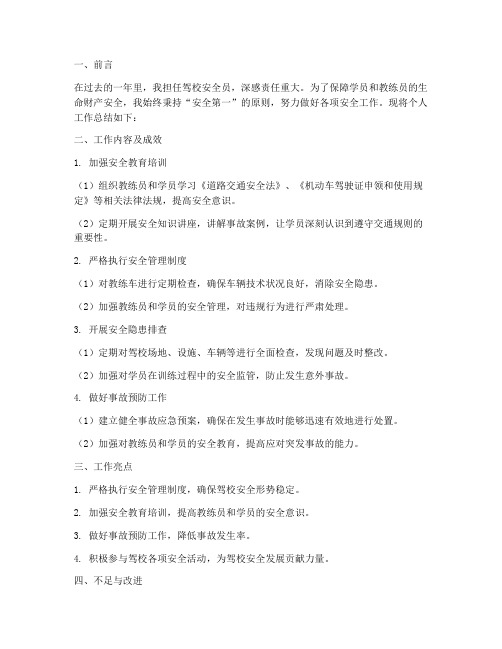 一、前言

在过去的一年里，我担任驾校安全员，深感责任重大。为了保障学员和教练员的生命财产安全，我始终秉持“安全第一”的原则，努力做好各项安全工作。现将个人工作总结如下：

二、工作内容及成效

1. 加强安全教育培训

（1）组织教练员和学员学习《道路交通安全法》、《机动车驾驶证申领和使用规定》等相关法律法规，提高安全意识。

（2）定期开展安全知识讲座，讲解事故案例，让学员深刻认识到遵守交通规则的重要性。

2. 严格执行安全管理制度

（1）对教练车进行定期检查，确保车辆技术状况良好，消除安全隐患。

（2）加强教练员和学员的安全管理，对违规行为进行严肃处理。

3. 开展安全隐患排查

（1）定期对驾校场地、设施、车辆等进行全面检查，发现问题及时整改。

（2）加强对学员在训练过程中的安全监管，防止发生意外事故。

4. 做好事故预防工作

（1）建立健全事故应急预案，确保在发生事故时能够迅速有效地进行处置。

（2）加强对教练员和学员的安全教育，提高应对突发事故的能力。

三、工作亮点

1. 严格执行安全管理制度，确保驾校安全形势稳定。

2. 加强安全教育培训，提高教练员和学员的安全意识。

3. 做好事故预防工作，降低事故发生率。

4. 积极参与驾校各项安全活动，为驾校安全发展贡献力量。

四、不足与改进